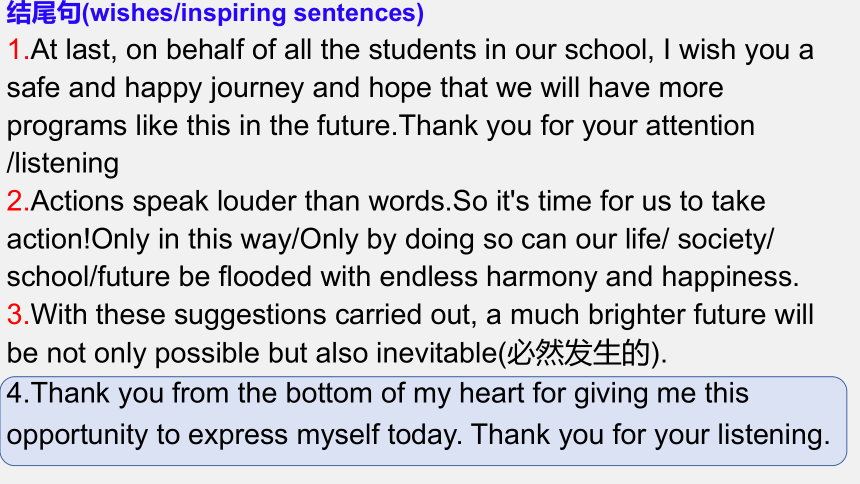 结尾句(wishes/inspiring sentences)

1.At last, on behalf of all the students in our school, I wish you a safe and happy journey and hope that we will have more programs like this in the future.Thank you for your attention /listening

2.Actions speak louder than words.So it's time for us to take action!Only in this way/Only by doing so can our life/ society/ school/future be flooded with endless harmony and happiness.

3.With these suggestions carried out, a much brighter future will be not only possible but also inevitable(必然发生的).

4.Thank you from the bottom of my heart for giving me this opportunity to express myself today. Thank you for your listening.